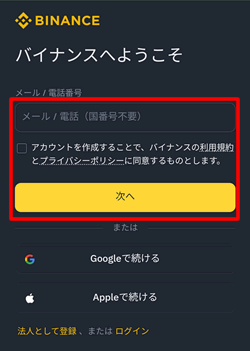 BINANCE

バイナンスへようこそ

メール / 電話番号

メール / 電話（国番号不要）

アカウントを作成することで、バイナンスの利用規約とプライバシーポリシーに同意するものとします。

次へ

または

Googleで続ける

Appleで続ける

法人として登録 、または ログイン